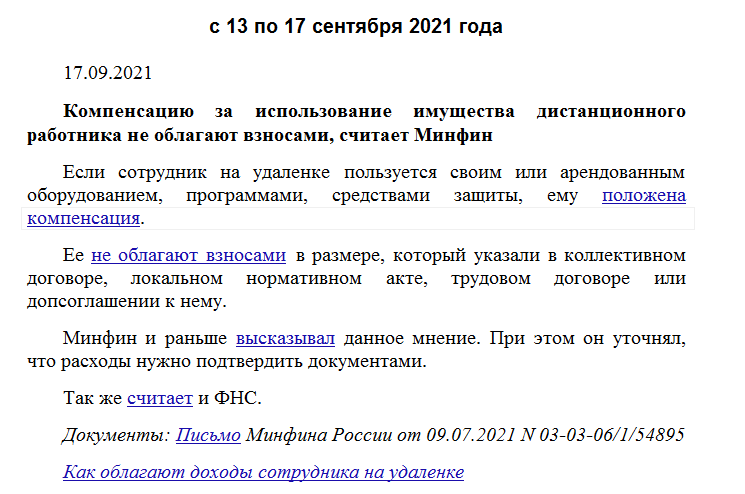 с 13 по 17 сентября 2021 года

17.09.2021

Компенсацию за использование имущества дистанционного работника не облагают взносами, считает Минфин

Если сотрудник на удаленке пользуется своим или арендованным оборудованием, программами, средствами защиты, ему положена компенсация.

Ее не облагают взносами в размере, который указали в коллективном договоре, локальном нормативном акте, трудовом договоре или допсоглашении к нему.

Минфин и раньше высказывал данное мнение. При этом он уточнял, что расходы нужно подтвердить документами.

Так же считает и ФНС.

Документы: Письмо Минфина России от 09.07.2021 N 03-03-06/1/54895

Как облагают доходы сотрудника на удаленке